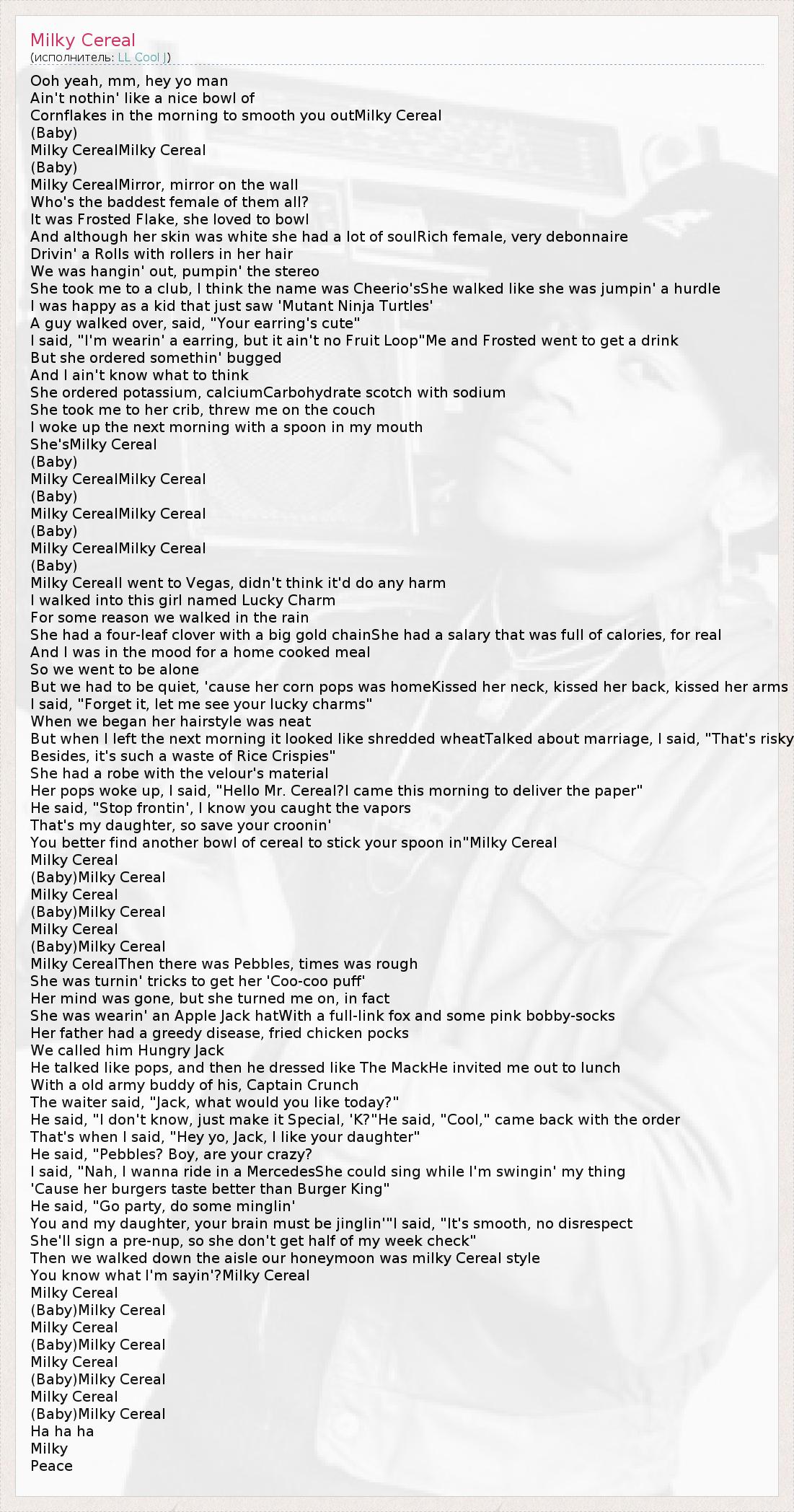 Milky Cereal
(исполнитель: LL Cool J)

Ooh yeah, mm, hey yo man
Ain't nothin' like a nice bowl of
Cornflakes in the morning to smooth you outMilky Cereal
(Baby)
Milky CerealMilky Cereal
(Baby)
Milky CerealMirror, mirror on the wall
Who's the baddest female of them all?
It was Frosted Flake, she loved to bowl
And although her skin was white she had a lot of soulRich female, very debonnaire
Drivin' a Rolls with rollers in her hair
We was hangin' out, pumpin' the stereo
She took me to a club, I think the name was Cheerio'sShe walked like she was jumpin' a hurdle
I was happy as a kid that just saw 'Mutant Ninja Turtles'
A guy walked over, said, "Your earring's cute"
I said, "I'm wearin' a earring, but it ain't no Fruit Loop"Me and Frosted went to get a drink
But she ordered somethin' bugged
And I ain't know what to think
She ordered potassium, calciumCarbohydrate scotch with sodium
She took me to her crib, threw me on the couch
I woke up the next morning with a spoon in my mouth
She'sMilky Cereal
(Baby)
Milky CerealMilky Cereal
(Baby)
Milky CerealMilky Cereal
(Baby)
Milky CerealMilky Cereal
(Baby)
Milky CerealI went to Vegas, didn't think it'd do any harm
I walked into this girl named Lucky Charm
For some reason we walked in the rain
She had a four-leaf clover with a big gold chainShe had a salary that was full of calories, for real
And I was in the mood for a home cooked meal
So we went to be alone
But we had to be quiet, 'cause her corn pops was homeKissed her neck, kissed her back, kissed her arms
I said, "Forget it, let me see your lucky charms"
When we began her hairstyle was neat
But when I left the next morning it looked like shredded wheatTalked about marriage, I said, "That's risky
Besides, it's such a waste of Rice Crispies"
She had a robe with the velour's material
Her pops woke up, I said, "Hello Mr. Cereal?I came this morning to deliver the paper"
He said, "Stop frontin', I know you caught the vapors
That's my daughter, so save your croonin'
You better find another bowl of cereal to stick your spoon in"Milky Cereal
Milky Cereal
(Baby)Milky Cereal
Milky Cereal
(Baby)Milky Cereal
Milky Cereal
(Baby)Milky Cereal
Milky CerealThen there was Pebbles, times was rough
She was turnin' tricks to get her 'Coo-coo puff'
Her mind was gone, but she turned me on, in fact
She was wearin' an Apple Jack hatWith a full-link fox and some pink bobby-socks
Her father had a greedy disease, fried chicken pocks
We called him Hungry Jack
He talked like pops, and then he dressed like The MackHe invited me out to lunch
With a old army buddy of his, Captain Crunch
The waiter said, "Jack, what would you like today?"
He said, "I don't know, just make it Special, 'K?"He said, "Cool," came back with the order
That's when I said, "Hey yo, Jack, I like your daughter"
He said, "Pebbles? Boy, are your crazy?
I said, "Nah, I wanna ride in a MercedesShe could sing while I'm swingin' my thing
'Cause her burgers taste better than Burger King"
He said, "Go party, do some minglin'
You and my daughter, your brain must be jinglin'"I said, "It's smooth, no disrespect
She'll sign a pre-nup, so she don't get half of my week check"
Then we walked down the aisle our honeymoon was milky Cereal style
You know what I'm sayin'?Milky Cereal
Milky Cereal
(Baby)Milky Cereal
Milky Cereal
(Baby)Milky Cereal
Milky Cereal
(Baby)Milky Cereal
Milky Cereal
(Baby)Milky Cereal
Ha ha ha
Milky
Peace